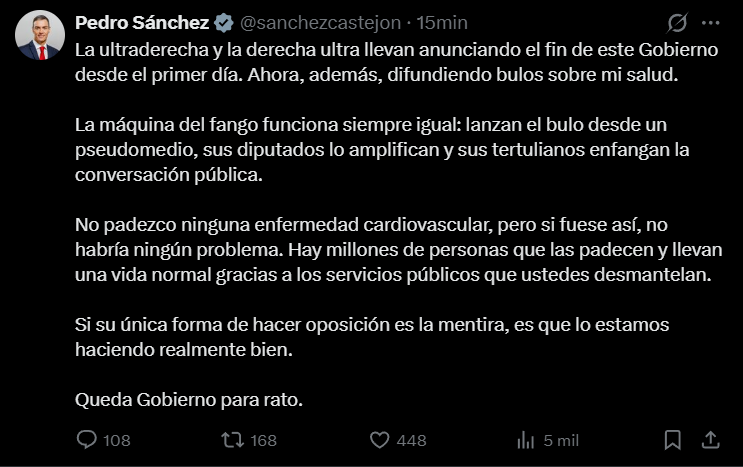 Pedro Sánchez @sanchezcastejon · 15min

La ultraderecha y la derecha ultra llevan anunciando el fin de este Gobierno desde el primer día. Ahora, además, difundiendo bulos sobre mi salud.

La máquina del fango funciona siempre igual: lanzan el bulo desde un pseudomedio, sus diputados lo amplifican y sus tertulianos enfangan la conversación pública.

No padezco ninguna enfermedad cardiovascular, pero si fuese así, no habría ningún problema. Hay millones de personas que las padecen y llevan una vida normal gracias a los servicios públicos que ustedes desmantelan.

Si su única forma de hacer oposición es la mentira, es que lo estamos haciendo realmente bien.

Queda Gobierno para rato.

108 168 448 5 mil